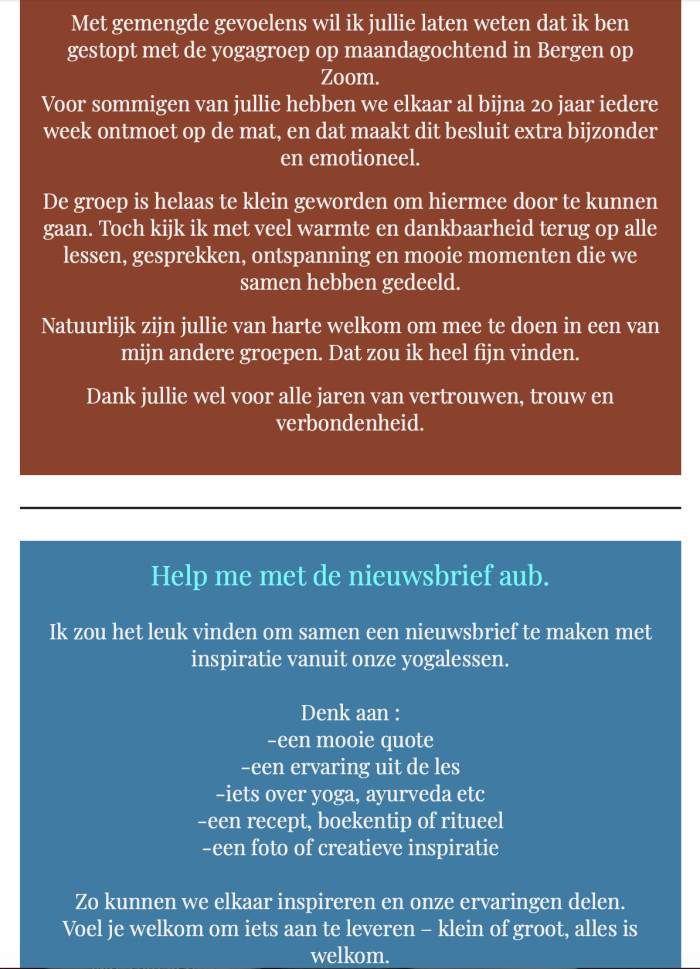 Met gemengde gevoelens wil ik jullie laten weten dat ik ben gestopt met de yogagroep op maandagochtend in Bergen op Zoom.
Voor sommigen van jullie hebben we elkaar al bijna 20 jaar iedere week ontmoet op de mat, en dat maakt dit besluit extra bijzonder en emotioneel.

De groep is helaas te klein geworden om hiermee door te kunnen gaan. Toch kijk ik met veel warmte en dankbaarheid terug op alle lessen, gesprekken, ontspanning en mooie momenten die we samen hebben gedeeld.

Natuurlijk zijn jullie van harte welkom om mee te doen in een van mijn andere groepen. Dat zou ik heel fijn vinden.

Dank jullie wel voor alle jaren van vertrouwen, trouw en verbondenheid.

Help me met de nieuwsbrief aub.

Ik zou het leuk vinden om samen een nieuwsbrief te maken met inspiratie vanuit onze yogalessen.

Denk aan :
-een mooie quote
-een ervaring uit de les
-iets over yoga, ayurveda etc
-een recept, boekentip of ritueel
-een foto of creatieve inspiratie

Zo kunnen we elkaar inspireren en onze ervaringen delen. Voel je welkom om iets aan te leveren – klein of groot, alles is welkom.